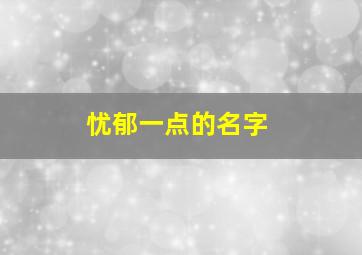 忧郁一点的名字